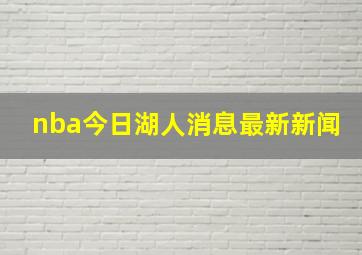 nba今日湖人消息最新新闻